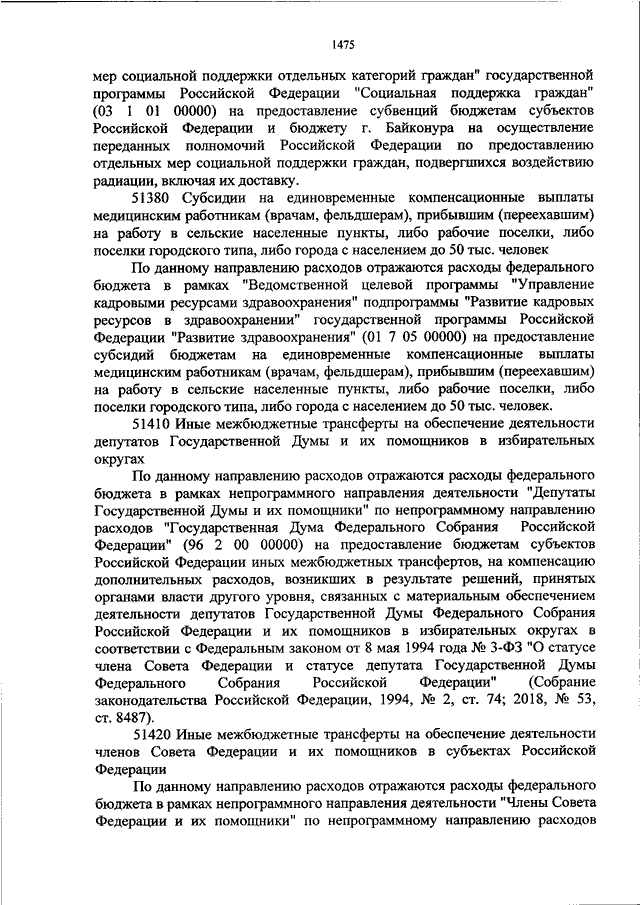 1475

мер социальной поддержки отдельных категорий граждан" государственной программы Российской Федерации "Социальная поддержка граждан" (03 1 01 00000) на предоставление субвенций бюджетам субъектов Российской Федерации и бюджету г. Байконура на осуществление переданных полномочий Российской Федерации по предоставлению отдельных мер социальной поддержки граждан, подвергшихся воздействию радиации, включая их доставку.

51380 Субсидии на единовременные компенсационные выплаты медицинским работникам (врачам, фельдшерам), прибывшим (переехавшим) на работу в сельские населенные пункты, либо рабочие поселки, либо поселки городского типа, либо города с населением до 50 тыс. человек

По данному направлению расходов отражаются расходы федерального бюджета в рамках "Ведомственной целевой программы "Управление кадровыми ресурсами здравоохранения" подпрограммы "Развитие кадровых ресурсов в здравоохранении" государственной программы Российской Федерации "Развитие здравоохранения" (01 7 05 00000) на предоставление субсидий бюджетам на единовременные компенсационные выплаты медицинским работникам (врачам, фельдшерам), прибывшим (переехавшим) на работу в сельские населенные пункты, либо рабочие поселки, либо поселки городского типа, либо города с населением до 50 тыс. человек.

51410 Иные межбюджетные трансферты на обеспечение деятельности депутатов Государственной Думы и их помощников в избирательных округах

По данному направлению расходов отражаются расходы федерального бюджета в рамках непрограммного направления деятельности "Депутаты Государственной Думы и их помощники" по непрограммному направлению расходов "Государственная Дума Федерального Собрания Российской Федерации" (96 2 00 00000) на предоставление бюджетам субъектов Российской Федерации иных межбюджетных трансфертов, на компенсацию дополнительных расходов, возникших в результате решений, принятых органами власти другого уровня, связанных с материальным обеспечением деятельности депутатов Государственной Думы Федерального Собрания Российской Федерации и их помощников в избирательных округах в соответствии с Федеральным законом от 8 мая 1994 года № 3-ФЗ "О статусе члена Совета Федерации и статусе депутата Государственной Думы Федерального Собрания Российской Федерации" (Собрание законодательства Российской Федерации, 1994, № 2, ст. 74; 2018, № 53, ст. 8487).

51420 Иные межбюджетные трансферты на обеспечение деятельности членов Совета Федерации и их помощников в субъектах Российской Федерации

По данному направлению расходов отражаются расходы федерального бюджета в рамках непрограммного направления деятельности "Члены Совета Федерации и их помощники" по непрограммному направлению расходов